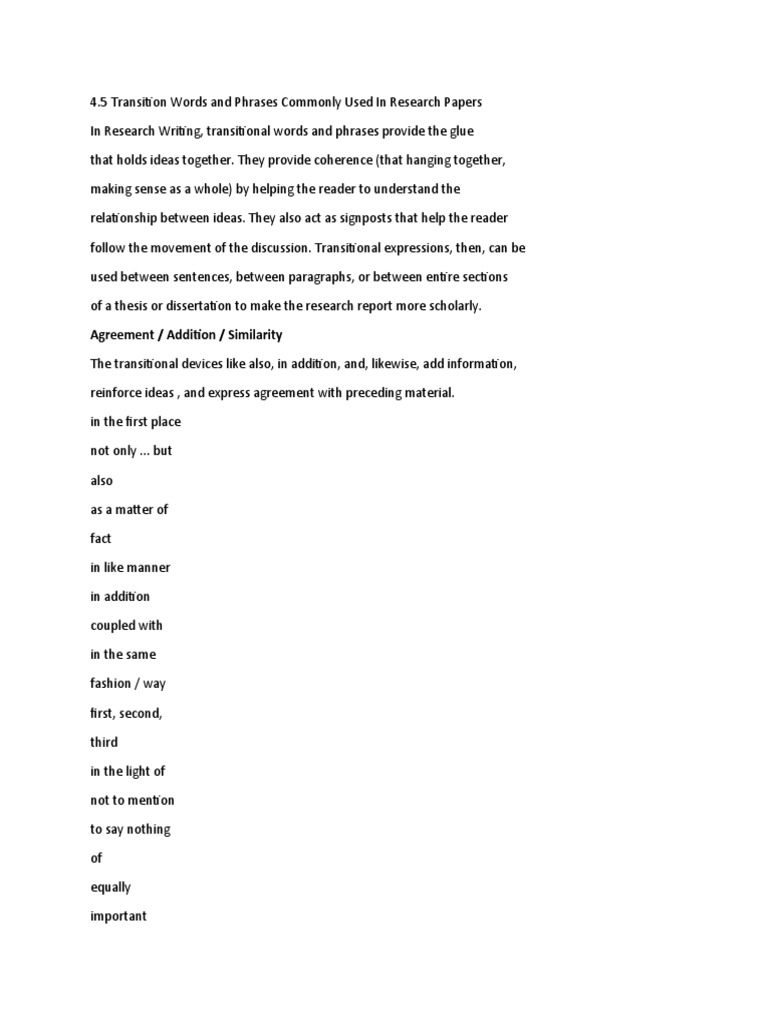 4.5 Transition Words and Phrases Commonly Used In Research Papers

In Research Writing, transitional words and phrases provide the glue that holds ideas together. They provide coherence (that hanging together, making sense as a whole) by helping the reader to understand the relationship between ideas. They also act as signposts that help the reader follow the movement of the discussion. Transitional expressions, then, can be used between sentences, between paragraphs, or between entire sections of a thesis or dissertation to make the research report more scholarly.

Agreement / Addition / Similarity

The transitional devices like also, in addition, and, likewise, add information, reinforce ideas , and express agreement with preceding material.

in the first place

not only ... but

also

as a matter of

fact

in like manner

in addition

coupled with

in the same

fashion / way

first, second,

third

in the light of

not to mention

to say nothing

of

equally

important